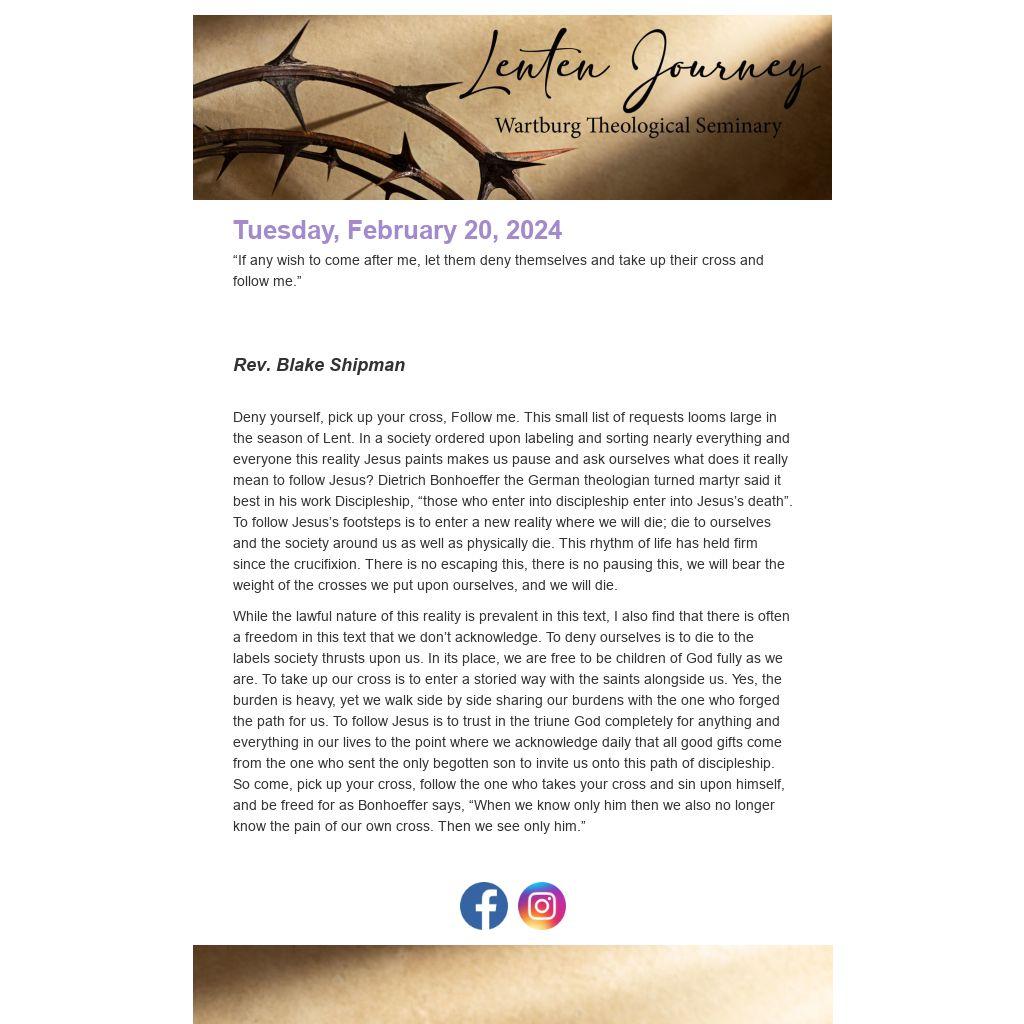 Lenten Journey
Wartburg Theological Seminary

Tuesday, February 20, 2024

"If any wish to come after me, let them deny themselves and take up their cross and follow me."

Rev. Blake Shipman

Deny yourself, pick up your cross, Follow me. This small list of requests looms large in the season of Lent. In a society ordered upon labeling and sorting nearly everything and everyone this reality Jesus paints makes us pause and ask ourselves what does it really mean to follow Jesus? Dietrich Bonhoeffer the German theologian turned martyr said it best in his work Discipleship, "those who enter into discipleship enter into Jesus's death". To follow Jesus's footsteps is to enter a new reality where we will die; die to ourselves and the society around us as well as physically die. This rhythm of life has held firm since the crucifixion. There is no escaping this, there is no pausing this, we will bear the weight of the crosses we put upon ourselves, and we will die.

While the lawful nature of this reality is prevalent in this text, I also find that there is often a freedom in this text that we don't acknowledge. To deny ourselves is to die to the labels society thrusts upon us. In its place, we are free to be children of God fully as we are. To take up our cross is to enter a storied way with the saints alongside us. Yes, the burden is heavy, yet we walk side by side sharing our burdens with the one who forged the path for us. To follow Jesus is to trust in the triune God completely for anything and everything in our lives to the point where we acknowledge daily that all good gifts come from the one who sent the only begotten son to invite us onto this path of discipleship. So come, pick up your cross, follow the one who takes your cross and sin upon himself, and be freed for as Bonhoeffer says, "When we know only him then we also no longer know the pain of our own cross. Then we see only him."